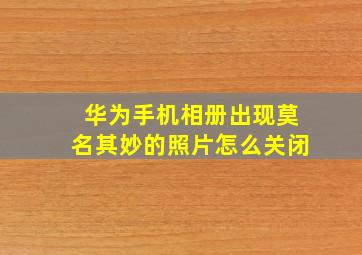 华为手机相册出现莫名其妙的照片怎么关闭